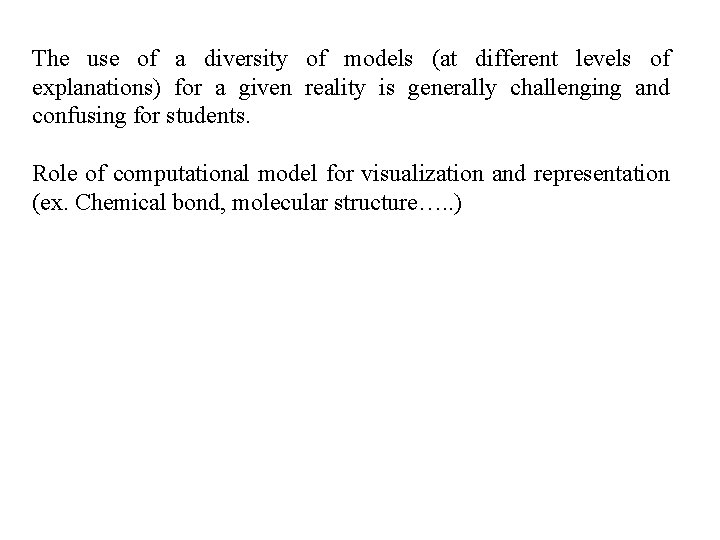 The use of a diversity of models (at different levels of explanations) for a given reality is generally challenging and confusing for students.

Role of computational model for visualization and representation (ex. Chemical bond, molecular structure…..)